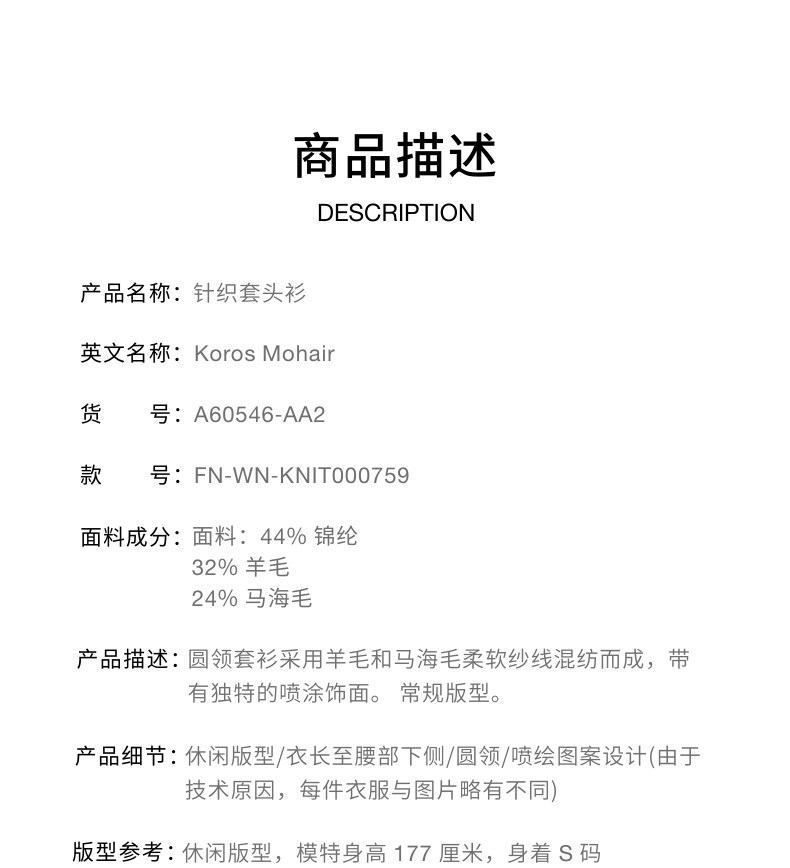 商品描述
DESCRIPTION

产品名称：针织套头衫

英文名称：Koros Mohair

货　　号：A60546-AA2

款　　号：FN-WN-KNIT000759

面料成分：面料：44% 锦纶
32% 羊毛
24% 马海毛

产品描述：圆领套衫采用羊毛和马海毛柔软纱线混纺而成，带有独特的喷涂饰面。 常规版型。

产品细节：休闲版型/衣长至腰部下侧/圆领/喷绘图案设计(由于技术原因，每件衣服与图片略有不同)

版型参考：休闲版型，模特身高 177 厘米，身着 S 码